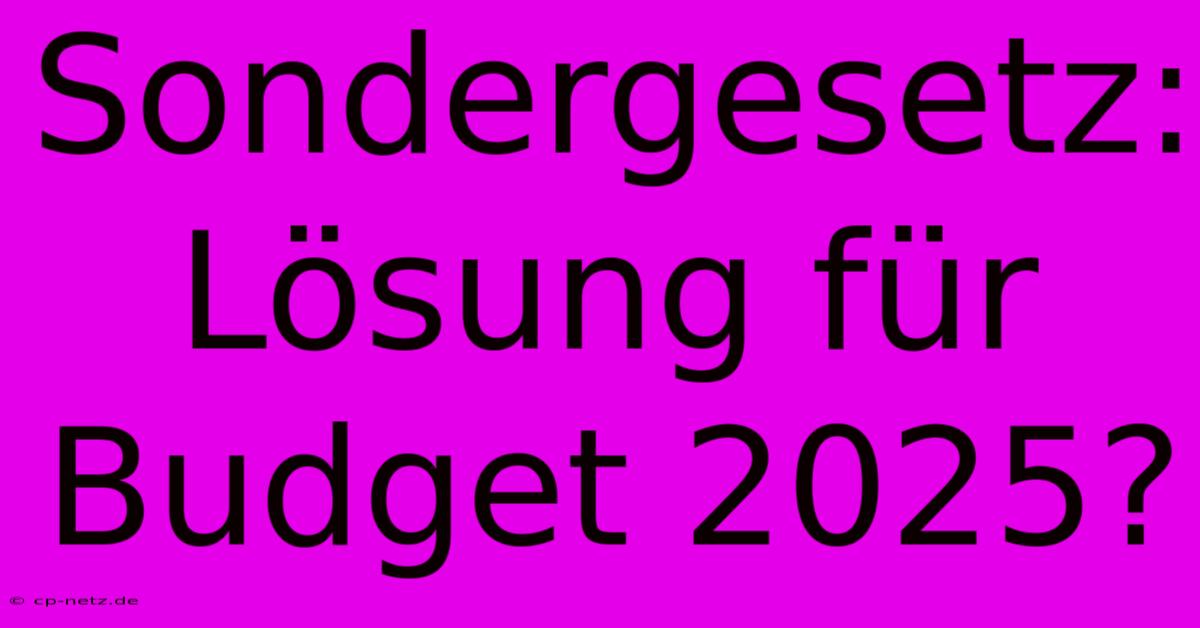 Sondergesetz: Lösung für Budget 2025?

© cp-netz.de